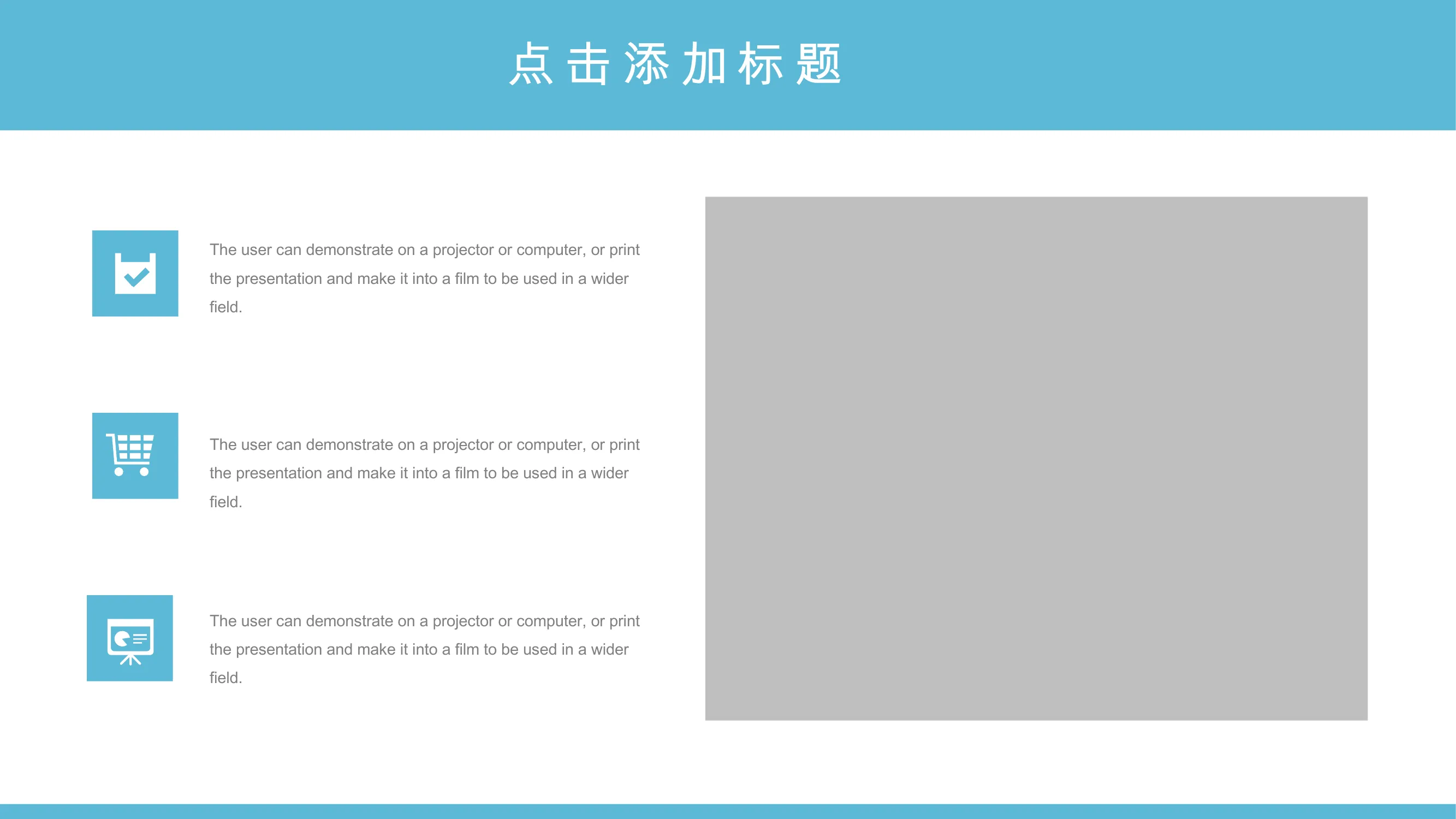 点击添加标题

The user can demonstrate on a projector or computer, or print the presentation and make it into a film to be used in a wider field.

The user can demonstrate on a projector or computer, or print the presentation and make it into a film to be used in a wider field.

The user can demonstrate on a projector or computer, or print the presentation and make it into a film to be used in a wider field.